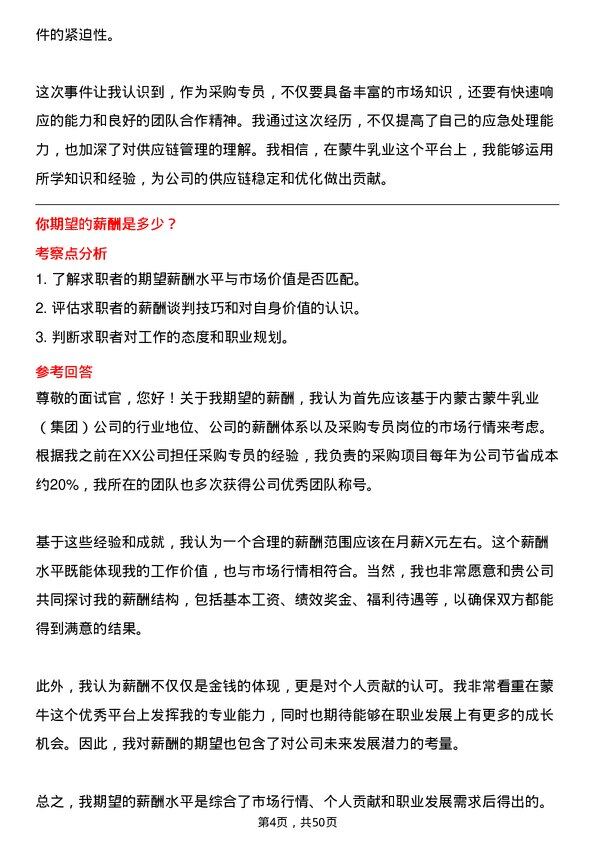 件的紧迫性。

这次事件让我认识到，作为采购专员，不仅要具备丰富的市场知识，还要有快速响应的能力和良好的团队合作精神。我通过这次经历，不仅提高了自己的应急处理能力，也加深了对供应链管理的理解。我相信，在蒙牛乳业这个平台上，我能够运用所学知识和经验，为公司的供应链稳定和优化做出贡献。

你期望的薪酬是多少？

考察点分析

1. 了解求职者的期望薪酬水平与市场价值是否匹配。
2. 评估求职者的薪酬谈判技巧和对自身价值的认识。
3. 判断求职者对工作的态度和职业规划。

参考回答

尊敬的面试官，您好！关于我期望的薪酬，我认为首先应该基于内蒙古蒙牛乳业（集团）公司的行业地位、公司的薪酬体系以及采购专员岗位的市场行情来考虑。根据我之前在XX公司担任采购专员的经验，我负责的采购项目每年为公司节省成本约20%，我所在的团队也多次获得公司优秀团队称号。

基于这些经验和成就，我认为一个合理的薪酬范围应该在月薪X元左右。这个薪酬水平既能体现我的工作价值，也与市场行情相符合。当然，我也非常愿意和贵公司共同探讨我的薪酬结构，包括基本工资、绩效奖金、福利待遇等，以确保双方都能得到满意的结果。

此外，我认为薪酬不仅仅是金钱的体现，更是对个人贡献的认可。我非常看重在蒙牛这个优秀平台上发挥我的专业能力，同时也期待能够在职业发展上有更多的成长机会。因此，我对薪酬的期望也包含了对公司未来发展潜力的考量。

总之，我期望的薪酬水平是综合了市场行情、个人贡献和职业发展需求后得出的。

第4页，共50页